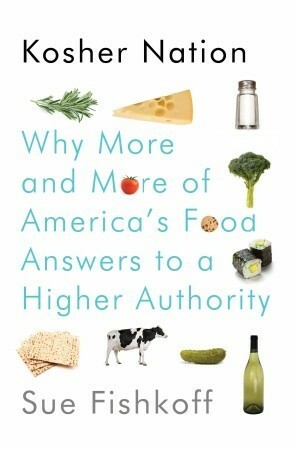 Kosher Nation

Why More and More of America's Food Answers to a Higher Authority

Sue Fishkoff